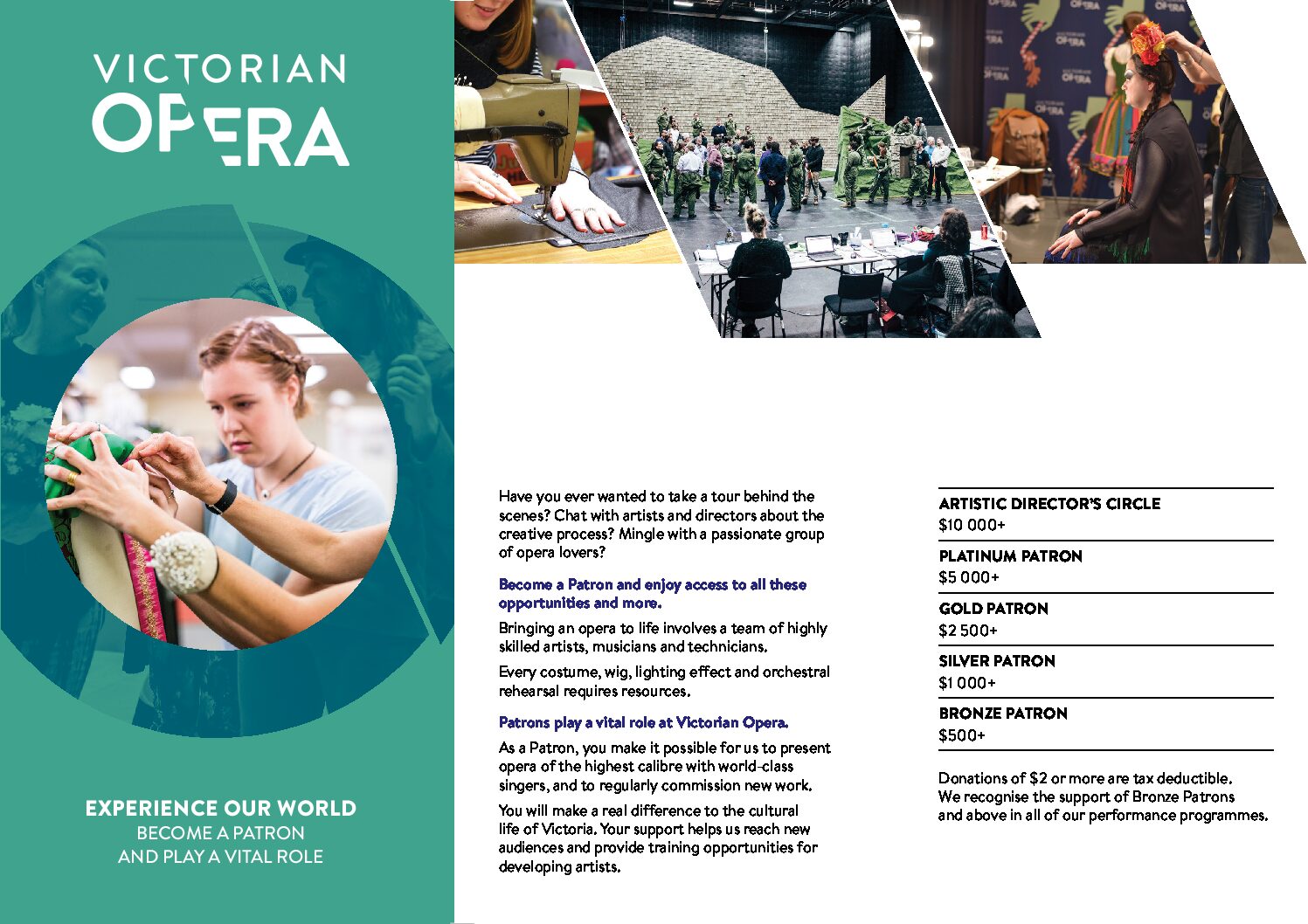 VICTORIAN
OPERA

EXPERIENCE OUR WORLD
BECOME A PATRON
AND PLAY A VITAL ROLE

Have you ever wanted to take a tour behind the scenes? Chat with artists and directors about the creative process? Mingle with a passionate group of opera lovers?

Become a Patron and enjoy access to all these opportunities and more.

Bringing an opera to life involves a team of highly skilled artists, musicians and technicians.

Every costume, wig, lighting effect and orchestral rehearsal requires resources.

Patrons play a vital role at Victorian Opera.

As a Patron, you make it possible for us to present opera of the highest calibre with world-class singers, and to regularly commission new work.

You will make a real difference to the cultural life of Victoria. Your support helps us reach new audiences and provide training opportunities for developing artists.

ARTISTIC DIRECTOR'S CIRCLE
$10 000+

PLATINUM PATRON
$5 000+

GOLD PATRON
$2 500+

SILVER PATRON
$1 000+

BRONZE PATRON
$500+

Donations of $2 or more are tax deductible. We recognise the support of Bronze Patrons and above in all of our performance programmes.